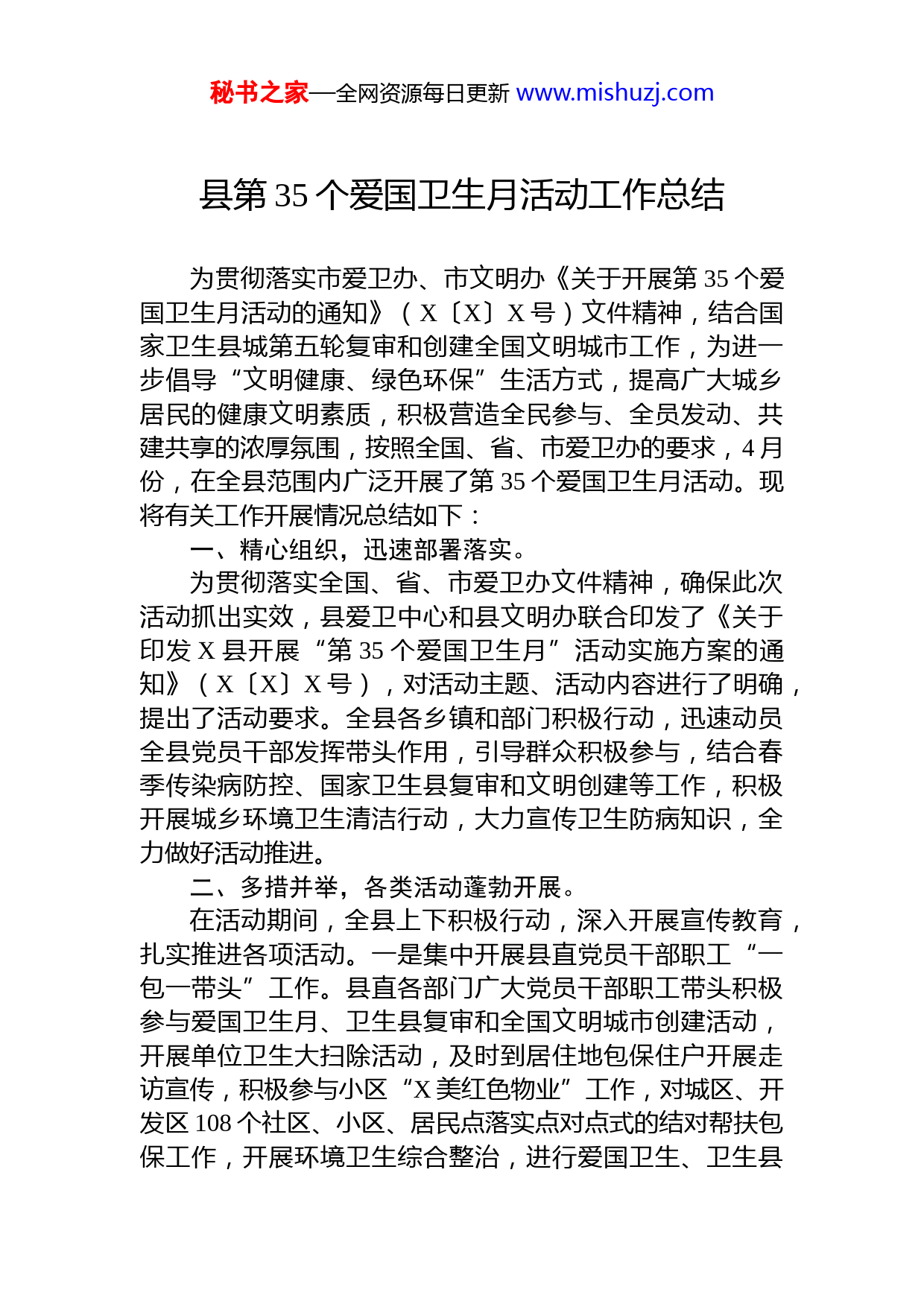 秘书之家—全网资源每日更新 www.mishuzj.com

县第 35 个爱国卫生月活动工作总结

为贯彻落实市爱卫办、市文明办《关于开展第 35 个爱国卫生月活动的通知》（X〔X〕X 号）文件精神，结合国家卫生县城第五轮复审和创建全国文明城市工作，为进一步倡导“文明健康、绿色环保”生活方式，提高广大城乡居民的健康文明素质，积极营造全民参与、全员发动、共建共享的浓厚氛围，按照全国、省、市爱卫办的要求，4 月份，在全县范围内广泛开展了第 35 个爱国卫生月活动。现将有关工作开展情况总结如下：

一、精心组织，迅速部署落实。

为贯彻落实全国、省、市爱卫办文件精神，确保此次活动抓出实效，县爱卫中心和县文明办联合印发了《关于印发 X 县开展“第 35 个爱国卫生月”活动实施方案的通知》（X〔X〕X 号），对活动主题、活动内容进行了明确，提出了活动要求。全县各乡镇和部门积极行动，迅速动员全县党员干部发挥带头作用，引导群众积极参与，结合春季传染病防控、国家卫生县复审和文明创建等工作，积极开展城乡环境卫生清洁行动，大力宣传卫生防病知识，全力做好活动推进。

二、多措并举，各类活动蓬勃开展。

在活动期间，全县上下积极行动，深入开展宣传教育，扎实推进各项活动。一是集中开展县直党员干部职工“一包一带头”工作。县直各部门广大党员干部职工带头积极参与爱国卫生月、卫生县复审和全国文明城市创建活动，开展单位卫生大扫除活动，及时到居住地包保住户开展走访宣传，积极参与小区“X 美红色物业”工作，对城区、开发区 108 个社区、小区、居民点落实点对点式的结对帮扶包保工作，开展环境卫生综合整治，进行爱国卫生、卫生县